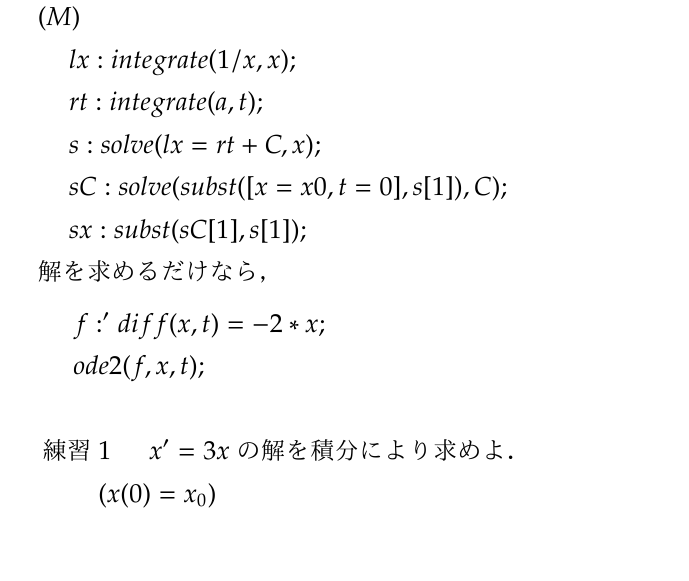 $(M)$

$lx : integrate(1/x, x);$

$rt : integrate(a, t);$

$s : solve(lx = rt + C, x);$

$sC : solve(subst([x = x0, t = 0], s[1]), C);$

$sx : subst(sC[1], s[1]);$

解を求めるだけなら，

$f :' diff(x, t) = -2 * x;$

$ode2(f, x, t);$

練習 1　$x' = 3x$ の解を積分により求めよ．

$(x(0) = x_0)$